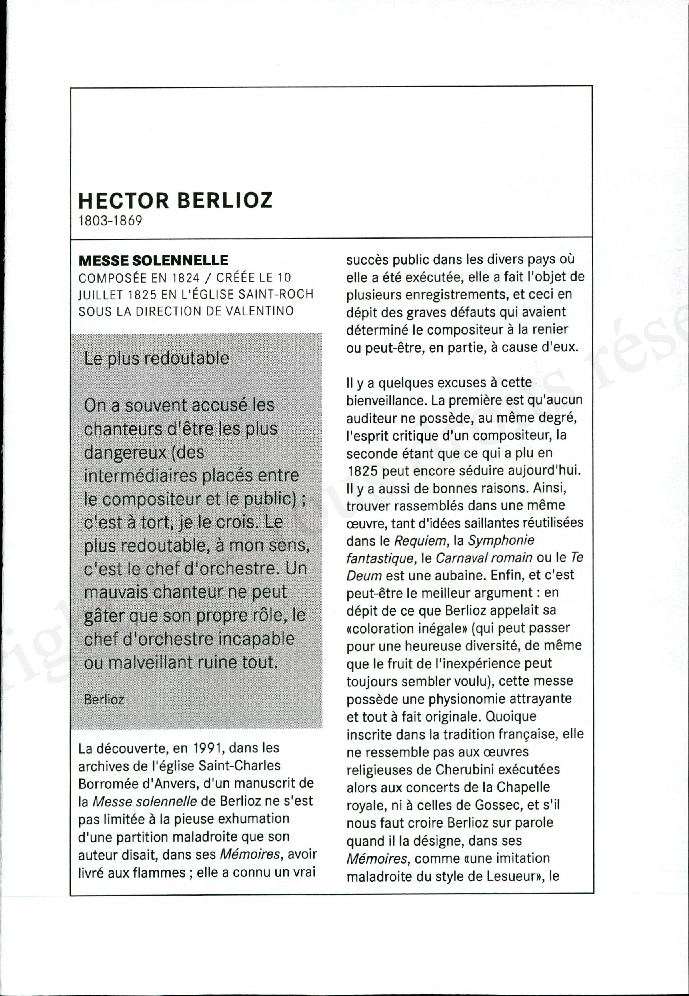 HECTOR BERLIOZ
1803-1869

MESSE SOLENNELLE
COMPOSÉE EN 1824 / CRÉÉE LE 10 JUILLET 1825 EN L'ÉGLISE SAINT-ROCH SOUS LA DIRECTION DE VALENTINO

Le plus redoutable

On a souvent accusé les chanteurs d'être les plus dangereux (des intermédiaires placés entre le compositeur et le public) ; c'est à tort, je le crois. Le plus redoutable, à mon sens, c'est le chef d'orchestre. Un mauvais chanteur ne peut gâter que son propre rôle, le chef d'orchestre incapable ou malveillant ruine tout.

Berlioz

La découverte, en 1991, dans les archives de l'église Saint-Charles Borromée d'Anvers, d'un manuscrit de la Messe solennelle de Berlioz ne s'est pas limitée à la pieuse exhumation d'une partition maladroite que son auteur disait, dans ses Mémoires, avoir livré aux flammes ; elle a connu un vrai succès public dans les divers pays où elle a été exécutée, elle a fait l'objet de plusieurs enregistrements, et ceci en dépit des graves défauts qui avaient déterminé le compositeur à la renier ou peut-être, en partie, à cause d'eux.

Il y a quelques excuses à cette bienveillance. La première est qu'aucun auditeur ne possède, au même degré, l'esprit critique d'un compositeur, la seconde étant que ce qui a plu en 1825 peut encore séduire aujourd'hui. Il y a aussi de bonnes raisons. Ainsi, trouver rassemblés dans une même œuvre, tant d'idées saillantes réutilisées dans le Requiem, la Symphonie fantastique, le Carnaval romain ou le Te Deum est une aubaine. Enfin, et c'est peut-être le meilleur argument : en dépit de ce que Berlioz appelait sa «coloration inégale» (qui peut passer pour une heureuse diversité, de même que le fruit de l'inexpérience peut toujours sembler voulu), cette messe possède une physionomie attrayante et tout à fait originale. Quoique inscrite dans la tradition française, elle ne ressemble pas aux œuvres religieuses de Cherubini exécutées alors aux concerts de la Chapelle royale, ni à celles de Gossec, et s'il nous faut croire Berlioz sur parole quand il la désigne, dans ses Mémoires, comme «une imitation maladroite du style de Lesueur», le